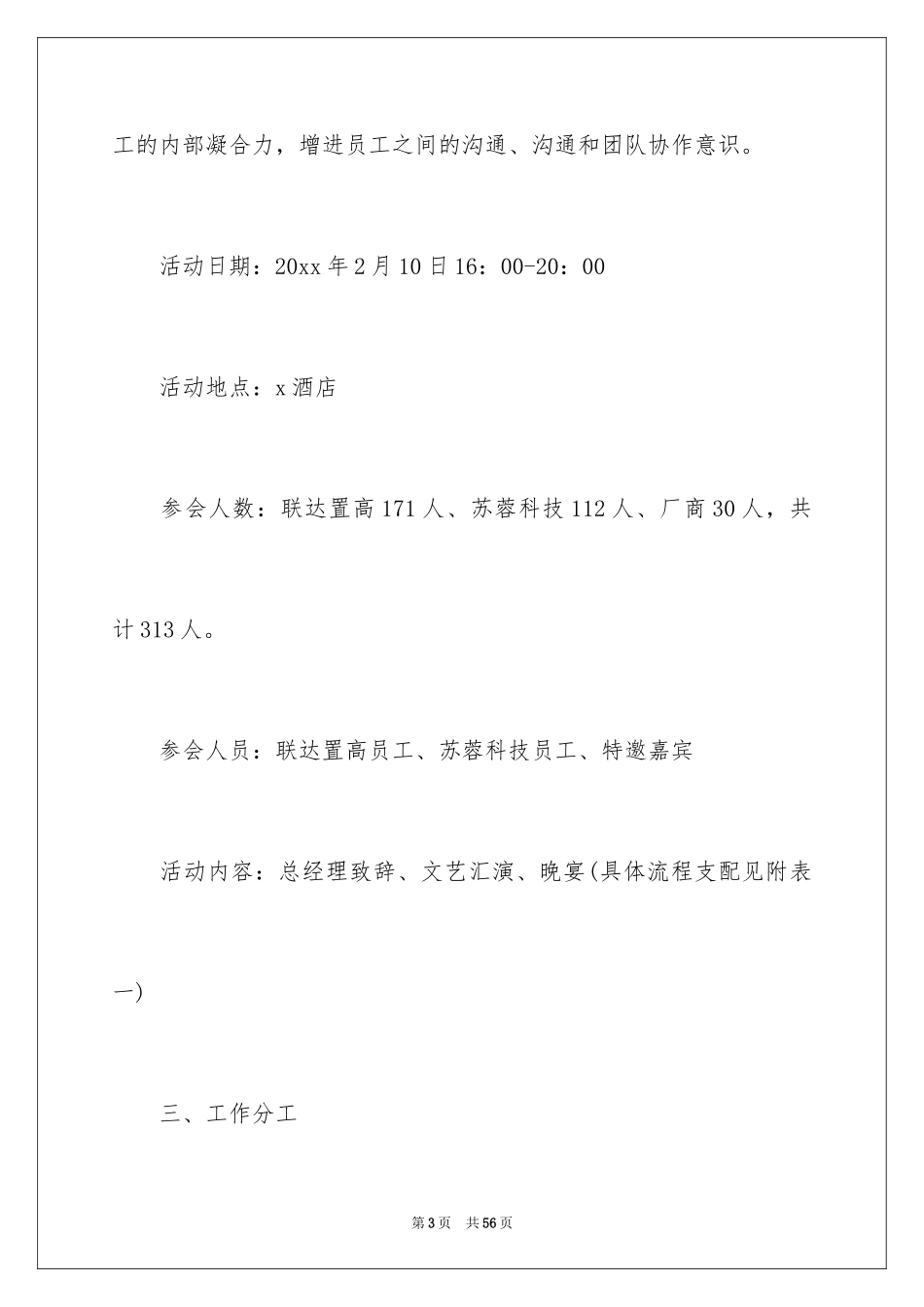 工的内部凝合力，增进员工之间的沟通、沟通和团队协作意识。

活动日期：20xx 年 2 月 10 日 16：00-20：00

活动地点：x 酒店

参会人数：联达置高 171 人、苏蓉科技 112 人、厂商 30 人，共计 313 人。

参会人员：联达置高员工、苏蓉科技员工、特邀嘉宾

活动内容：总经理致辞、文艺汇演、晚宴(具体流程支配见附表一)

三、工作分工

第 3 页　共 56 页